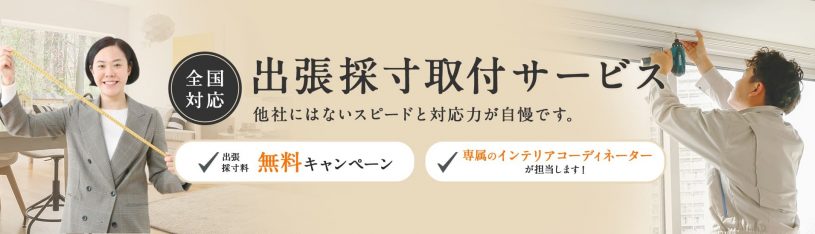 全国対応

出張採寸取付サービス

他社にはないスピードと対応力が自慢です。

出張採寸料 無料キャンペーン

専属のインテリアコーディネーターが担当します！